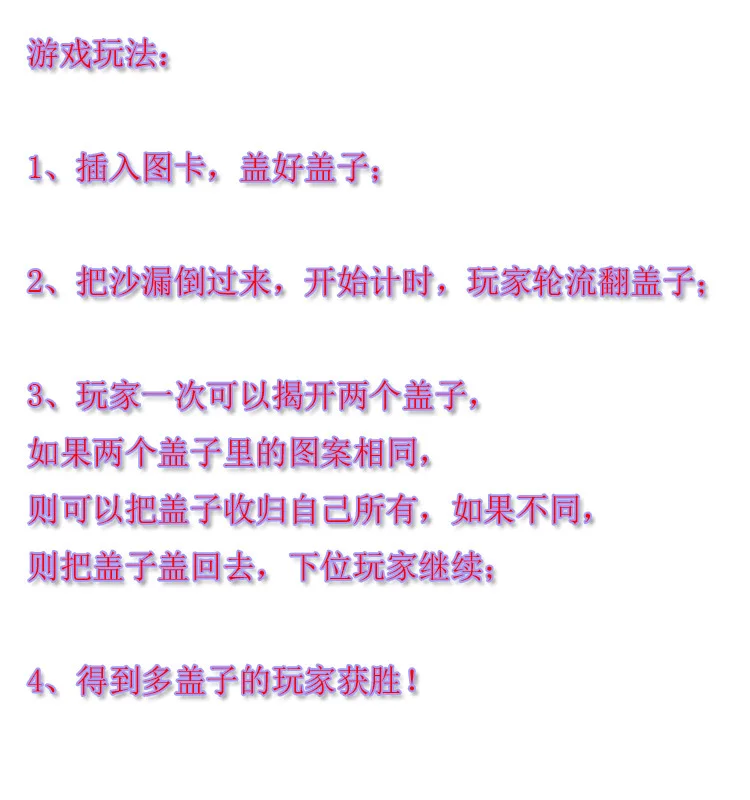 游戏玩法：

1、插入图卡，盖好盖子；

2、把沙漏倒过来，开始计时，玩家轮流翻盖子；

3、玩家一次可以揭开两个盖子，
如果两个盖子里的图案相同，
则可以把盖子收归自己所有，如果不同，
则把盖子盖回去，下位玩家继续；

4、得到多盖子的玩家获胜！